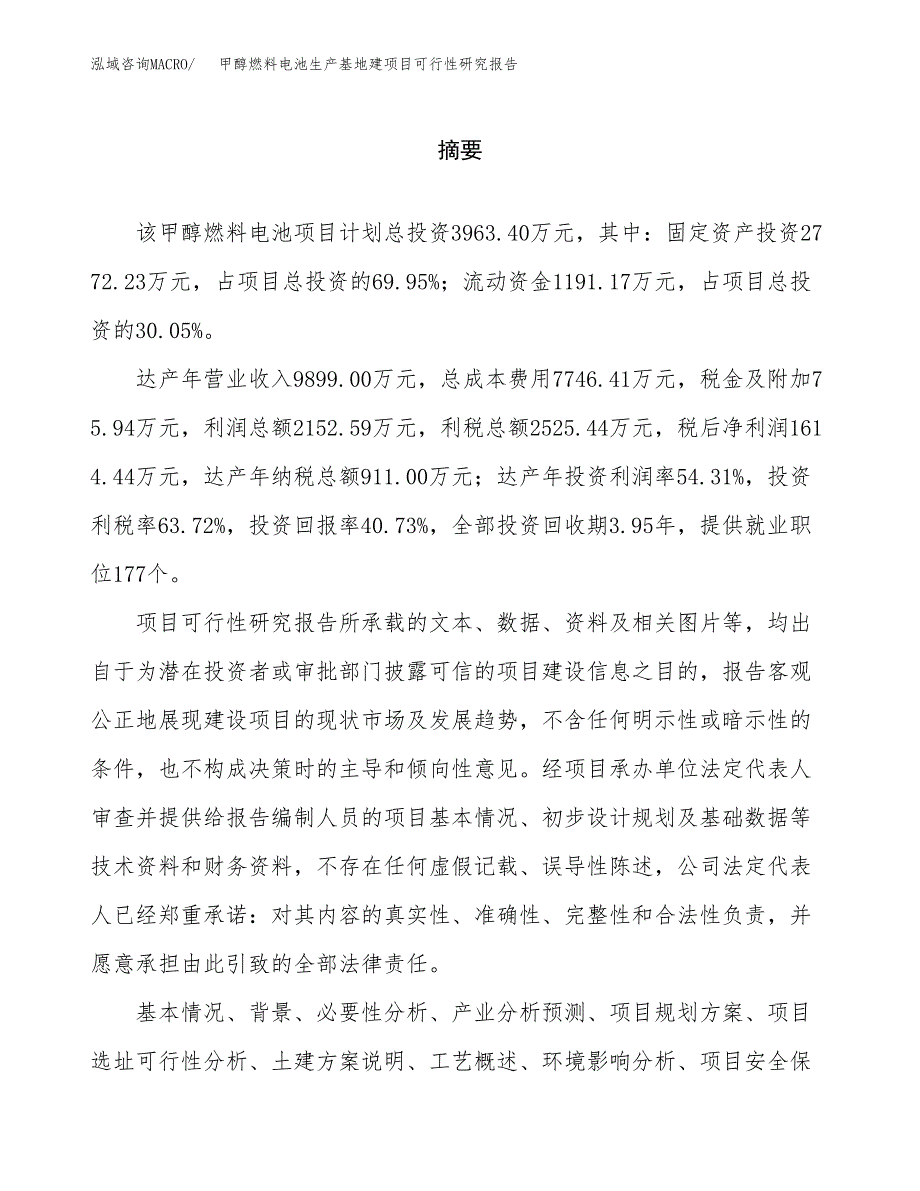 泓域咨询MACRO/　甲醇燃料电池生产基地建项目可行性研究报告

摘要

该甲醇燃料电池项目计划总投资3963.40万元，其中：固定资产投资2772.23万元，占项目总投资的69.95%；流动资金1191.17万元，占项目总投资的30.05%。

达产年营业收入9899.00万元，总成本费用7746.41万元，税金及附加75.94万元，利润总额2152.59万元，利税总额2525.44万元，税后净利润1614.44万元，达产年纳税总额911.00万元；达产年投资利润率54.31%，投资利税率63.72%，投资回报率40.73%，全部投资回收期3.95年，提供就业职位177个。

项目可行性研究报告所承载的文本、数据、资料及相关图片等，均出自于为潜在投资者或审批部门披露可信的项目建设信息之目的，报告客观公正地展现建设项目的现状市场及发展趋势，不含任何明示性或暗示性的条件，也不构成决策时的主导和倾向性意见。经项目承办单位法定代表人审查并提供给报告编制人员的项目基本情况、初步设计规划及基础数据等技术资料和财务资料，不存在任何虚假记载、误导性陈述，公司法定代表人已经郑重承诺：对其内容的真实性、准确性、完整性和合法性负责，并愿意承担由此引致的全部法律责任。

基本情况、背景、必要性分析、产业分析预测、项目规划方案、项目选址可行性分析、土建方案说明、工艺概述、环境影响分析、项目安全保